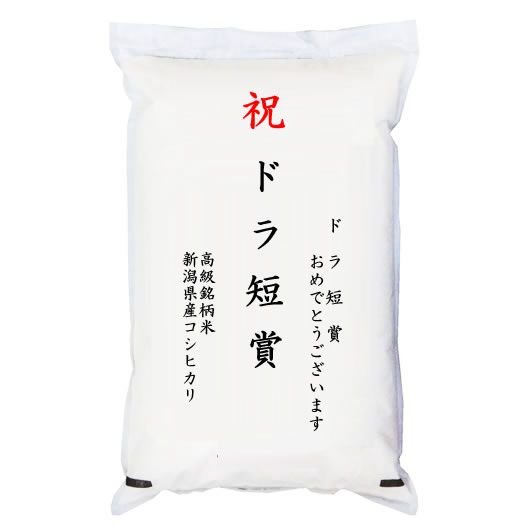 祝
ドラ短賞

ドラ短賞
おめでとうございます

高級銘柄米
新潟県産コシヒカリ